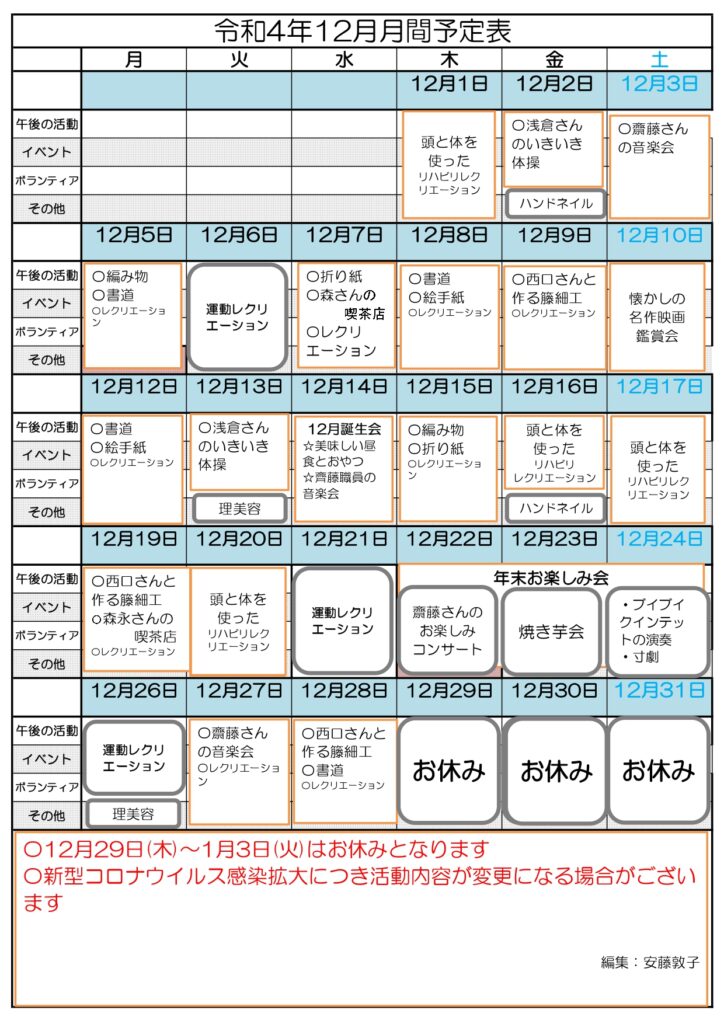 令和4年12月月間予定表

| | 月 | 火 | 水 | 木 | 金 | 土 |
|---|---|---|---|---|---|---|
| | | | | 12月1日 | 12月2日 | 12月3日 |
| 午後の活動 イベント ボランティア その他 | | | | 頭と体を使った リハビリレクリエーション | ○浅倉さんのいきいき体操 ハンドネイル | ○齋藤さんの音楽会 |
| | 12月5日 | 12月6日 | 12月7日 | 12月8日 | 12月9日 | 12月10日 |
| 午後の活動 イベント ボランティア その他 | ○編み物 ○書道 ○レクリエーション | 運動レクリエーション | ○折り紙 ○森さんの喫茶店 ○レクリエーション | ○書道 ○絵手紙 ○レクリエーション | ○西口さんと作る藤細工 ○レクリエーション | 懐かしの名作映画鑑賞会 |
| | 12月12日 | 12月13日 | 12月14日 | 12月15日 | 12月16日 | 12月17日 |
| 午後の活動 イベント ボランティア その他 | ○書道 ○絵手紙 ○レクリエーション | ○浅倉さんのいきいき体操 理美容 | 12月誕生会 ☆美味しい昼食とおやつ ☆齊藤職員の音楽会 | ○編み物 ○折り紙 ○レクリエーション | 頭と体を使った リハビリレクリエーション ハンドネイル | 頭と体を使った リハビリレクリエーション |
| | 12月19日 | 12月20日 | 12月21日 | 12月22日 | 12月23日 | 12月24日 |
| 午後の活動 イベント ボランティア その他 | ○西口さんと作る藤細工 ○森永さんの喫茶店 ○レクリエーション | 頭と体を使った リハビリレクリエーション | 運動レクリエーション | 年末お楽しみ会 齋藤さんのお楽しみコンサート | 焼き芋会 | ・ブイブイクインテットの演奏 ・寸劇 |
| | 12月26日 | 12月27日 | 12月28日 | 12月29日 | 12月30日 | 12月31日 |
| 午後の活動 イベント ボランティア その他 | 運動レクリエーション 理美容 | ○齋藤さんの音楽会 ○レクリエーション | ○西口さんと作る藤細工 ○書道 ○レクリエーション | お休み | お休み | お休み |

○12月29日(木)～1月3日(火)はお休みとなります
○新型コロナウイルス感染拡大につき活動内容が変更になる場合がございます

編集：安藤敦子